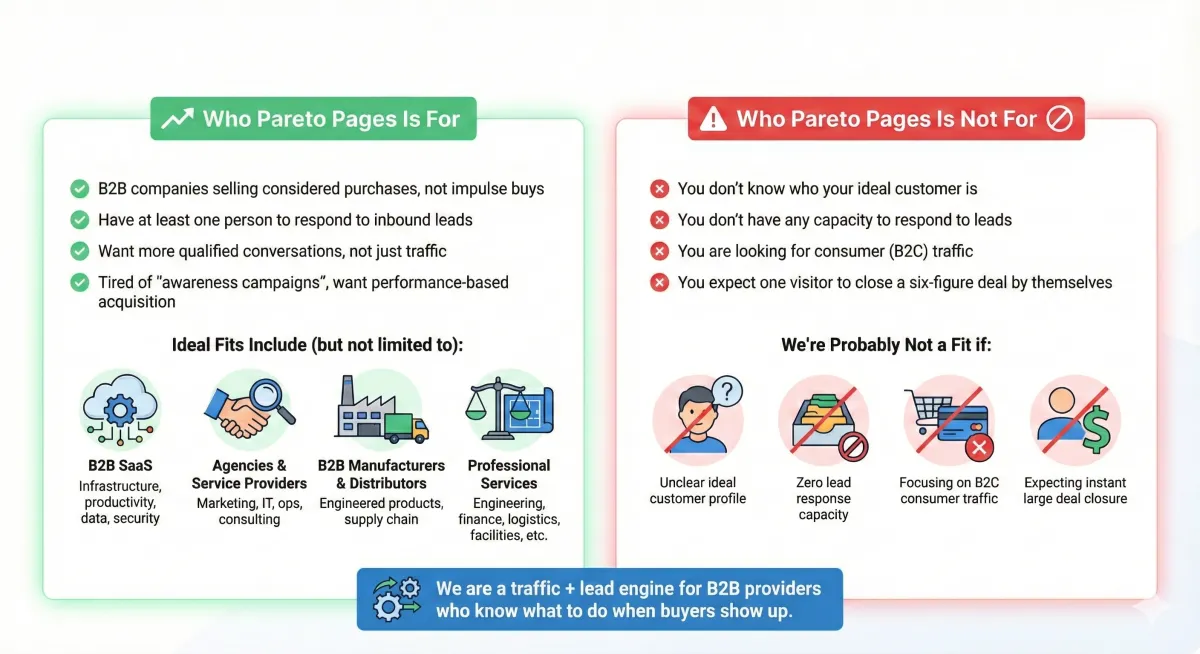 Who Pareto Pages Is For

B2B companies selling considered purchases, not impulse buys
Have at least one person to respond to inbound leads
Want more qualified conversations, not just traffic
Tired of "awareness campaigns", want performance-based acquisition

Ideal Fits Include (but not limited to):

B2B SaaS
Infrastructure, productivity, data, security

Agencies & Service Providers
Marketing, IT, ops, consulting

B2B Manufacturers & Distributors
Engineered products, supply chain

Professional Services
Engineering, finance, logistics, facilities, etc.

Who Pareto Pages Is Not For

You don't know who your ideal customer is
You don't have any capacity to respond to leads
You are looking for consumer (B2C) traffic
You expect one visitor to close a six-figure deal by themselves

We're Probably Not a Fit if:

Unclear ideal customer profile

Zero lead response capacity

Focusing on B2C consumer traffic

Expecting instant large deal closure

We are a traffic + lead engine for B2B providers who know what to do when buyers show up.